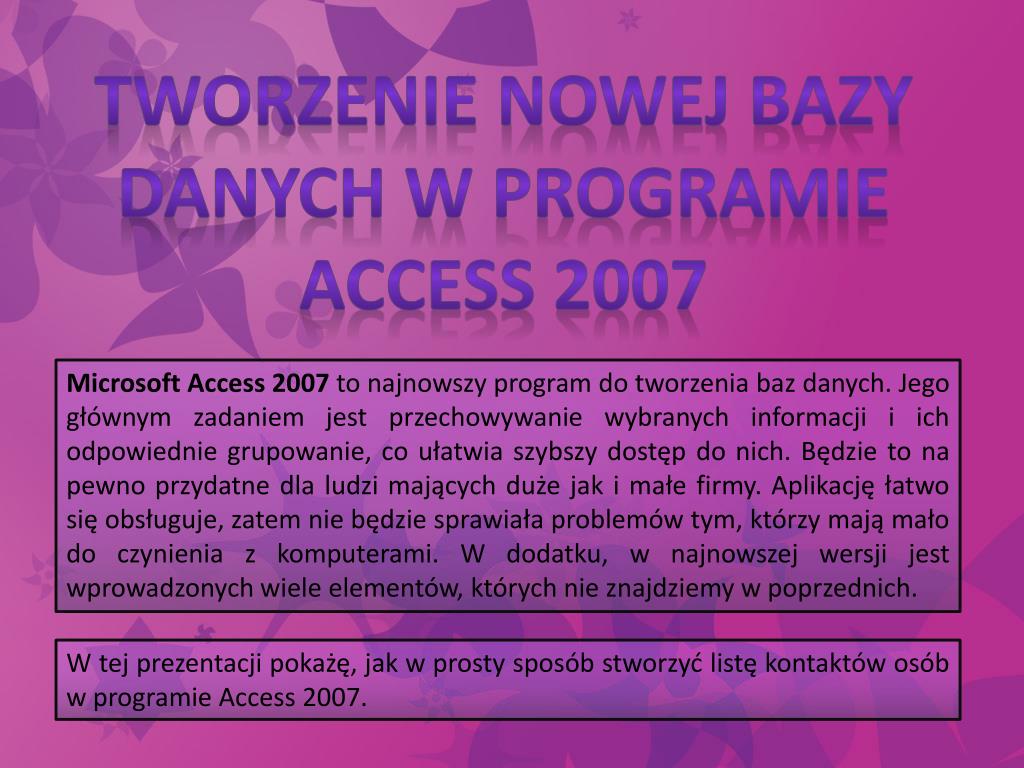 TWORZENIE NOWEJ BAZY DANYCH W PROGRAMIE ACCESS 2007

Microsoft Access 2007 to najnowszy program do tworzenia baz danych. Jego głównym zadaniem jest przechowywanie wybranych informacji i ich odpowiednie grupowanie, co ułatwia szybszy dostęp do nich. Będzie to na pewno przydatne dla ludzi mających duże jak i małe firmy. Aplikację łatwo się obsługuje, zatem nie będzie sprawiała problemów tym, którzy mają mało do czynienia z komputerami. W dodatku, w najnowszej wersji jest wprowadzonych wiele elementów, których nie znajdziemy w poprzednich.

W tej prezentacji pokażę, jak w prosty sposób stworzyć listę kontaktów osób w programie Access 2007.